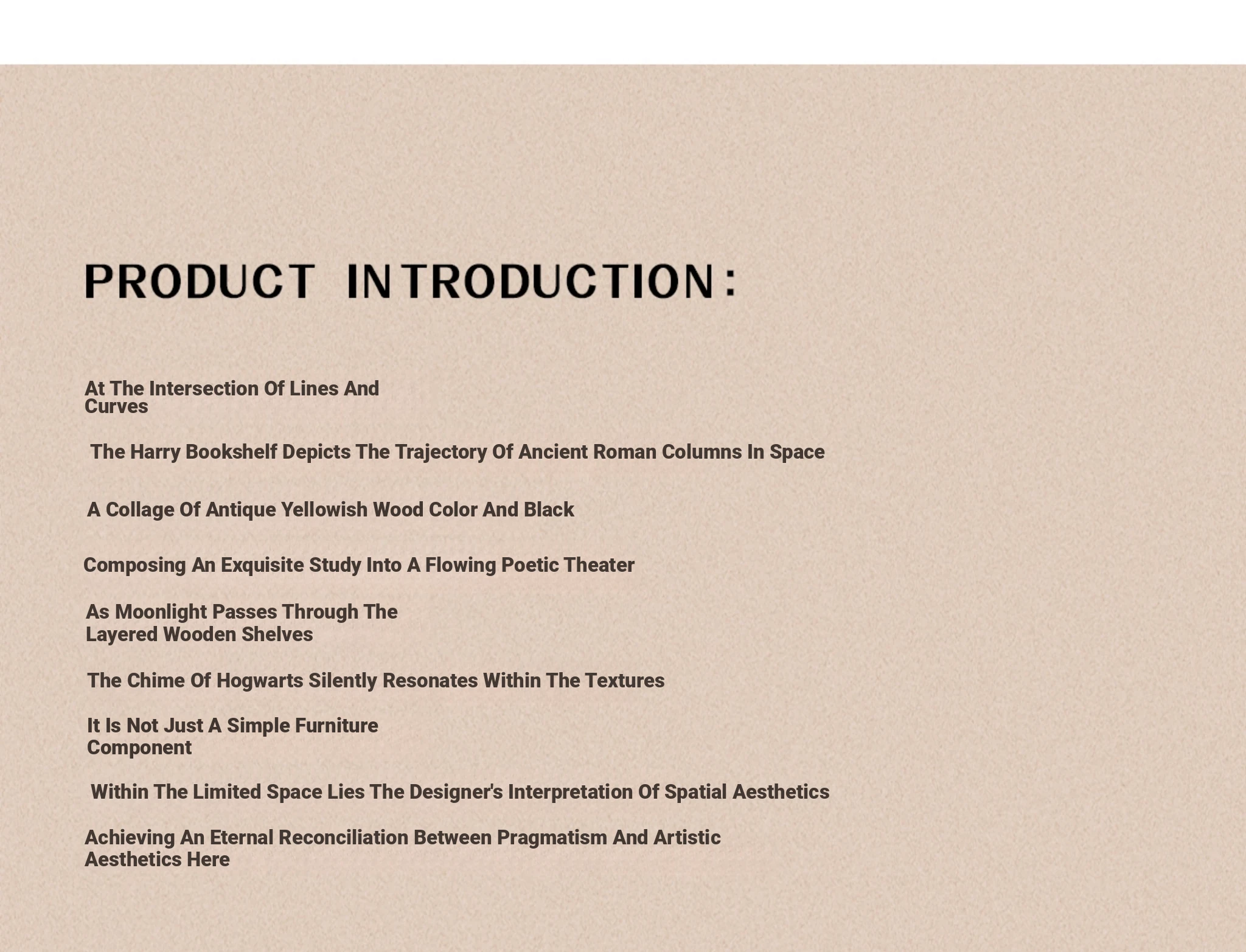 PRODUCT INTRODUCTION:

At The Intersection Of Lines And Curves

The Harry Bookshelf Depicts The Trajectory Of Ancient Roman Columns In Space

A Collage Of Antique Yellowish Wood Color And Black

Composing An Exquisite Study Into A Flowing Poetic Theater

As Moonlight Passes Through The Layered Wooden Shelves

The Chime Of Hogwarts Silently Resonates Within The Textures

It Is Not Just A Simple Furniture Component

Within The Limited Space Lies The Designer's Interpretation Of Spatial Aesthetics

Achieving An Eternal Reconciliation Between Pragmatism And Artistic Aesthetics Here